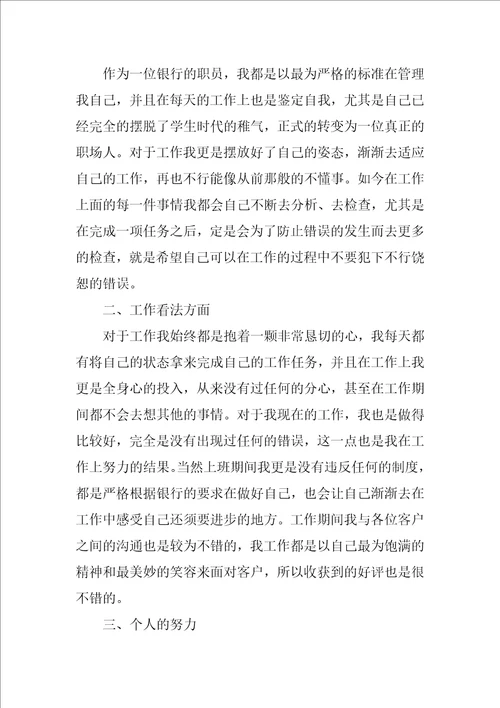 作为一位银行的职员，我都是以最为严格的标准在管理我自己，并且在每天的工作上也是鉴定自我，尤其是自己已经完全的摆脱了学生时代的稚气，正式的转变为一位真正的职场人。对于工作我更是摆放好了自己的姿态，渐渐去适应自己的工作，再也不行能像从前那般的不懂事。如今在工作上面的每一件事情我都会自己不断去分析、去检查，尤其是在完成一项任务之后，定是会为了防止错误的发生而去更多的检查，就是希望自己可以在工作的过程中不要犯下不行饶恕的错误。

二、工作看法方面

对于工作我始终都是抱着一颗非常恳切的心，我每天都有将自己的状态拿来完成自己的工作任务，并且在工作上我更是全身心的投入，从来没有过任何的分心，甚至在工作期间都不会去想其他的事情。对于我现在的工作，我也是做得比较好，完全是没有出现过任何的错误，这一点也是我在工作上努力的结果。当然上班期间我更是没有违反任何的制度，都是严格根据银行的要求在做好自己，也会让自己渐渐去在工作中感受自己还须要进步的地方。工作期间我与各位客户之间的沟通也是较为不错的，我工作都是以自己最为饱满的精神和最美妙的笑容来面对客户，所以收获到的好评也是很不错的。

三、个人的努力